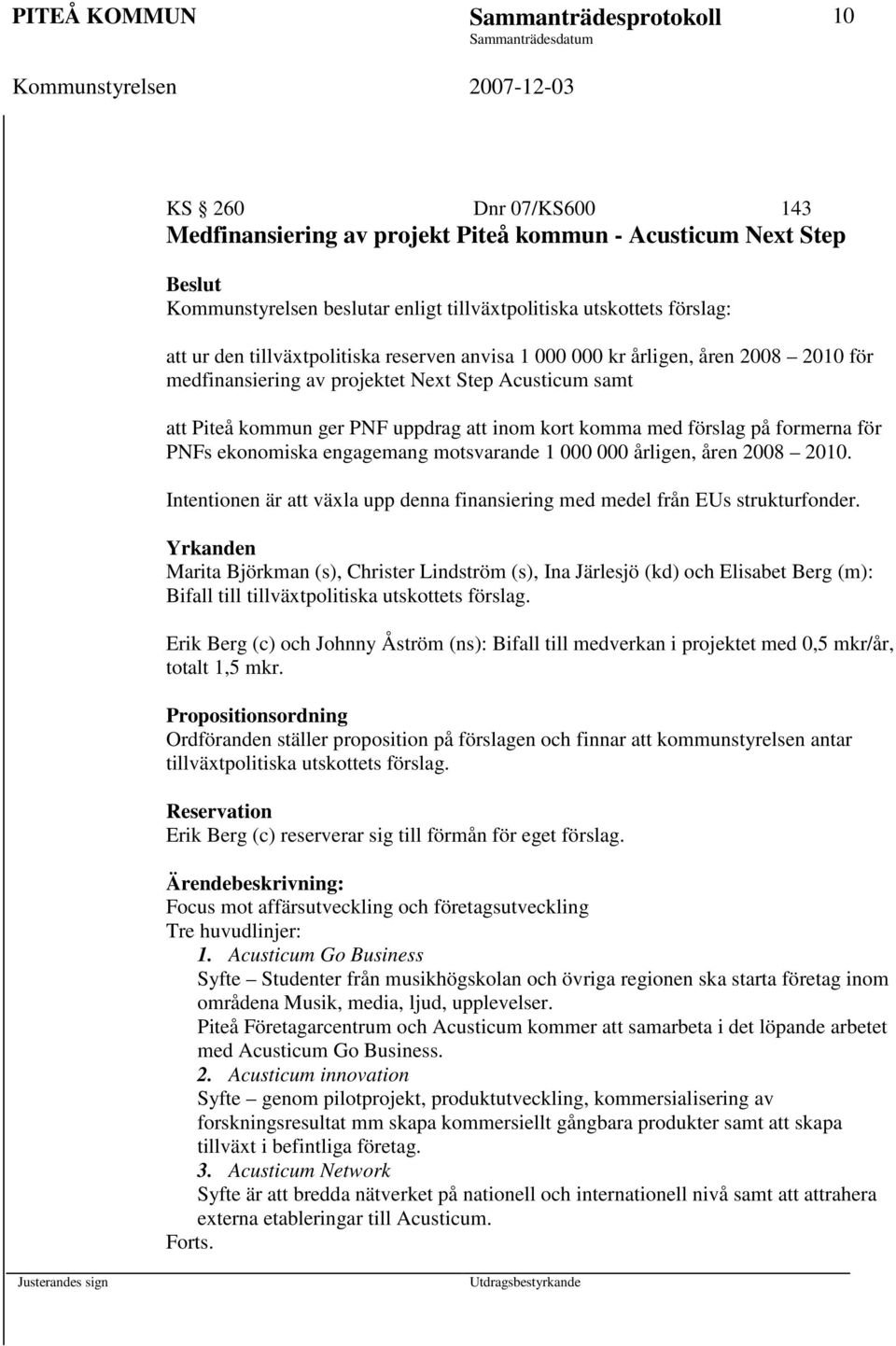 PITEÅ KOMMUN Sammanträdesprotokoll 10
Sammanträdesdatum
Kommunstyrelsen 2007-12-03

KS § 260 Dnr 07/KS600 143
Medfinansiering av projekt Piteå kommun - Acusticum Next Step

Beslut
Kommunstyrelsen beslutar enligt tillväxtpolitiska utskottets förslag:

att ur den tillväxtpolitiska reserven anvisa 1 000 000 kr årligen, åren 2008 – 2010 för medfinansiering av projektet Next Step Acusticum samt

att Piteå kommun ger PNF uppdrag att inom kort komma med förslag på formerna för PNFs ekonomiska engagemang motsvarande 1 000 000 årligen, åren 2008 – 2010.

Intentionen är att växla upp denna finansiering med medel från EUs strukturfonder.

Yrkanden
Marita Björkman (s), Christer Lindström (s), Ina Järlesjö (kd) och Elisabet Berg (m): Bifall till tillväxtpolitiska utskottets förslag.

Erik Berg (c) och Johnny Åström (ns): Bifall till medverkan i projektet med 0,5 mkr/år, totalt 1,5 mkr.

Propositionsordning
Ordföranden ställer proposition på förslagen och finnar att kommunstyrelsen antar tillväxtpolitiska utskottets förslag.

Reservation
Erik Berg (c) reserverar sig till förmån för eget förslag.

Ärendebeskrivning:
Focus mot affärsutveckling och företagsutveckling
Tre huvudlinjer:
1. Acusticum Go Business
Syfte – Studenter från musikhögskolan och övriga regionen ska starta företag inom områdena Musik, media, ljud, upplevelser.
Piteå Företagarcentrum och Acusticum kommer att samarbeta i det löpande arbetet med Acusticum Go Business.
2. Acusticum innovation
Syfte – genom pilotprojekt, produktutveckling, kommersialisering av forskningsresultat mm skapa kommersiellt gångbara produkter samt att skapa tillväxt i befintliga företag.
3. Acusticum Network
Syfte är att bredda nätverket på nationell och internationell nivå samt att attrahera externa etableringar till Acusticum.
Forts.

Justerandes sign Utdragsbestyrkande